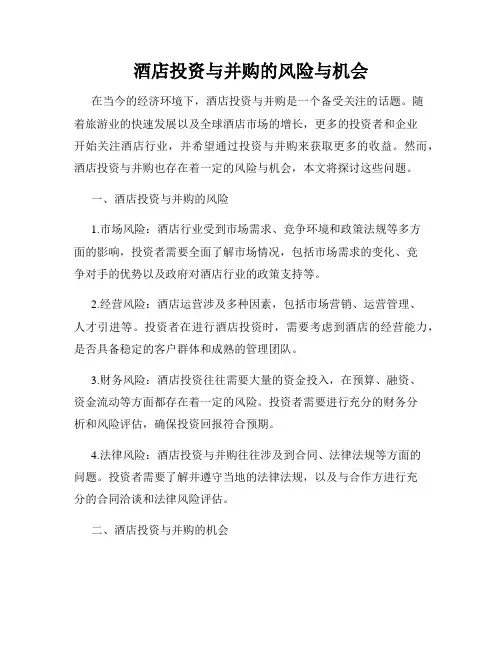 酒店投资与并购的风险与机会

在当今的经济环境下，酒店投资与并购是一个备受关注的话题。随着旅游业的快速发展以及全球酒店市场的增长，更多的投资者和企业开始关注酒店行业，并希望通过投资与并购来获取更多的收益。然而，酒店投资与并购也存在着一定的风险与机会，本文将探讨这些问题。

一、酒店投资与并购的风险

1.市场风险：酒店行业受到市场需求、竞争环境和政策法规等多方面的影响，投资者需要全面了解市场情况，包括市场需求的变化、竞争对手的优势以及政府对酒店行业的政策支持等。

2.经营风险：酒店运营涉及多种因素，包括市场营销、运营管理、人才引进等。投资者在进行酒店投资时，需要考虑到酒店的经营能力，是否具备稳定的客户群体和成熟的管理团队。

3.财务风险：酒店投资往往需要大量的资金投入，在预算、融资、资金流动等方面都存在着一定的风险。投资者需要进行充分的财务分析和风险评估，确保投资回报符合预期。

4.法律风险：酒店投资与并购往往涉及到合同、法律法规等方面的问题。投资者需要了解并遵守当地的法律法规，以及与合作方进行充分的合同洽谈和法律风险评估。

二、酒店投资与并购的机会